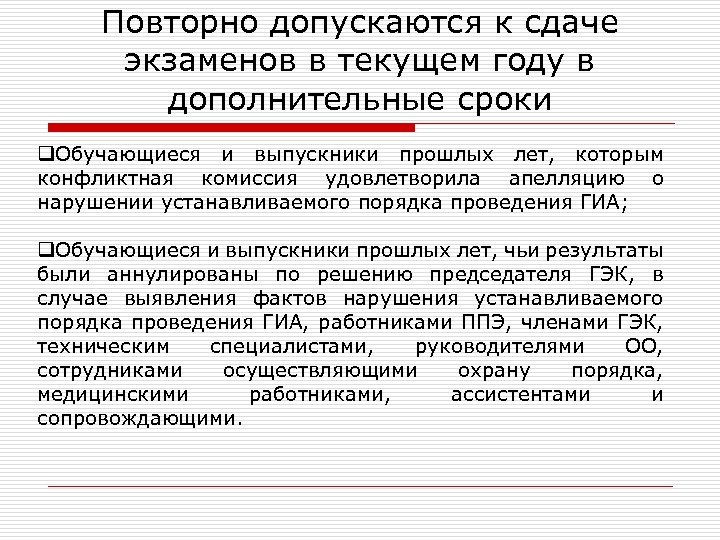 Повторно допускаются к сдаче экзаменов в текущем году в дополнительные сроки

❑Обучающиеся и выпускники прошлых лет, которым конфликтная комиссия удовлетворила апелляцию о нарушении устанавливаемого порядка проведения ГИА;

❑Обучающиеся и выпускники прошлых лет, чьи результаты были аннулированы по решению председателя ГЭК, в случае выявления фактов нарушения устанавливаемого порядка проведения ГИА, работниками ППЭ, членами ГЭК, техническим специалистами, руководителями ОО, сотрудниками осуществляющими охрану порядка, медицинскими работниками, ассистентами и сопровождающими.